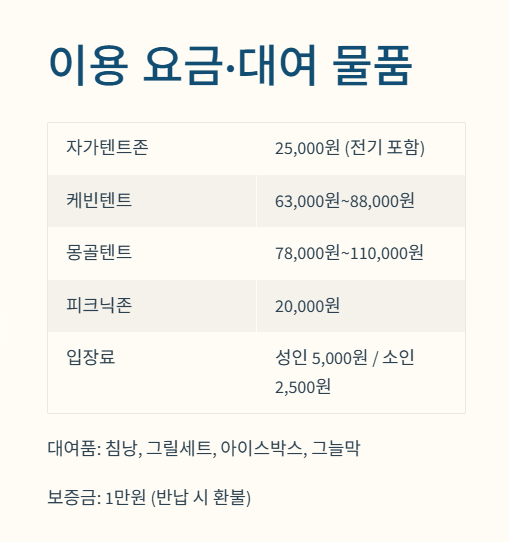 이용 요금·대여 물품

| 자가텐트존 | 25,000원 (전기 포함) |
|---|---|
| 케빈텐트 | 63,000원~88,000원 |
| 몽골텐트 | 78,000원~110,000원 |
| 피크닉존 | 20,000원 |
| 입장료 | 성인 5,000원 / 소인 2,500원 |

대여품: 침낭, 그릴세트, 아이스박스, 그늘막

보증금: 1만원 (반납 시 환불)